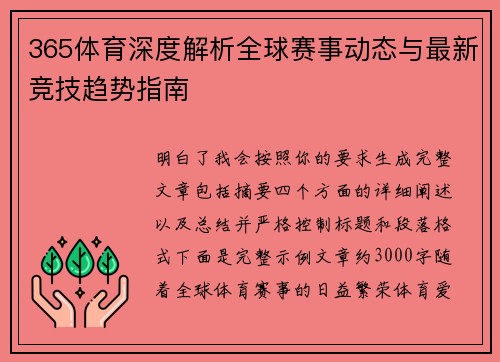 365体育深度解析全球赛事动态与最新竞技趋势指南

明白了我会按照你的要求生成完整文章包括摘要四个方面的详细阐述以及总结并严格控制标题和段落格式下面是完整示例文章约3000字随着全球体育赛事的日益繁荣体育爱